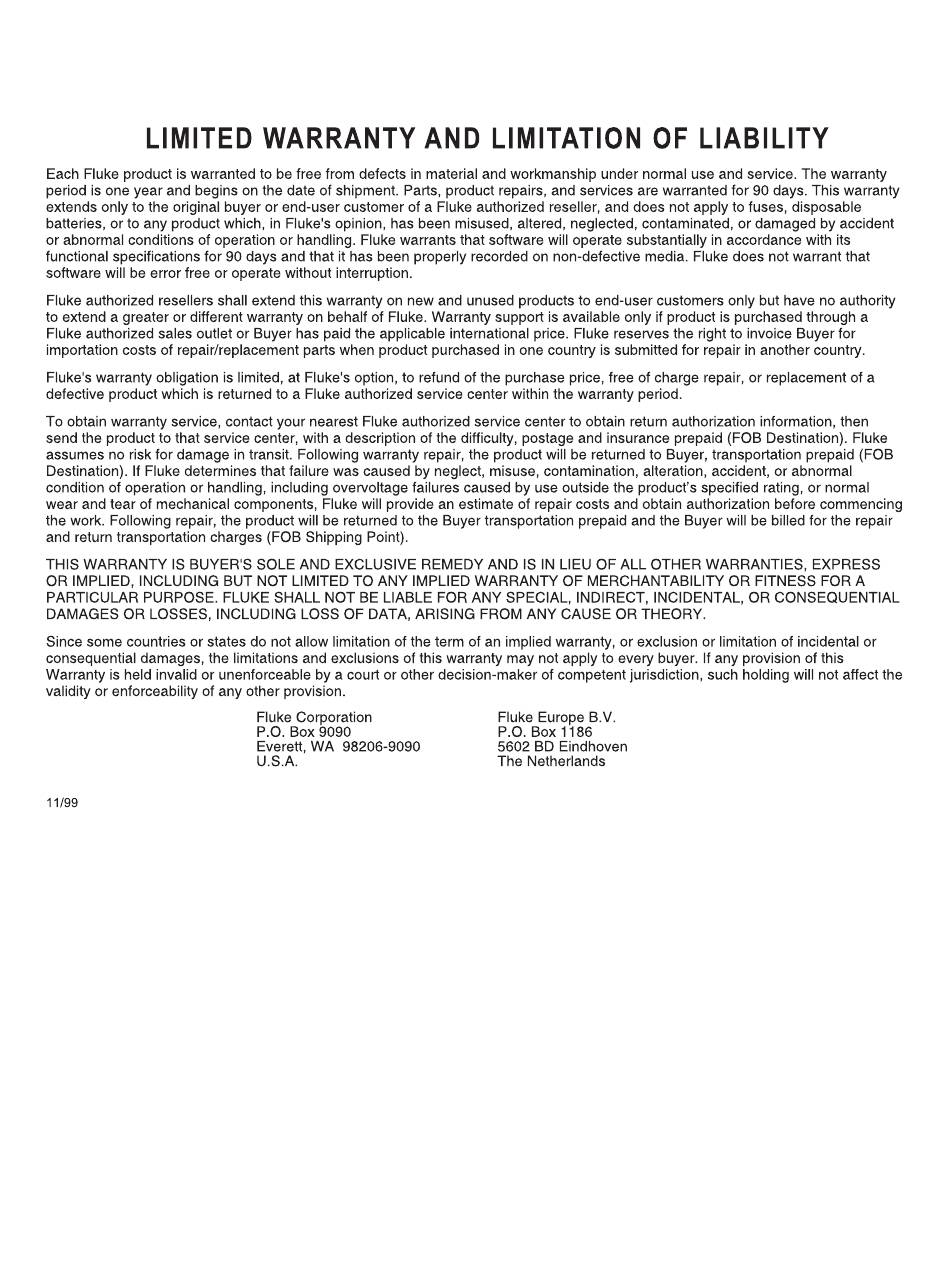 LIMITED WARRANTY AND LIMITATION OF LIABILITY

Each Fluke product is warranted to be free from defects in material and workmanship under normal use and service. The warranty period is one year and begins on the date of shipment. Parts, product repairs, and services are warranted for 90 days. This warranty extends only to the original buyer or end-user customer of a Fluke authorized reseller, and does not apply to fuses, disposable batteries, or to any product which, in Fluke's opinion, has been misused, altered, neglected, contaminated, or damaged by accident or abnormal conditions of operation or handling. Fluke warrants that software will operate substantially in accordance with its functional specifications for 90 days and that it has been properly recorded on non-defective media. Fluke does not warrant that software will be error free or operate without interruption.

Fluke authorized resellers shall extend this warranty on new and unused products to end-user customers only but have no authority to extend a greater or different warranty on behalf of Fluke. Warranty support is available only if product is purchased through a Fluke authorized sales outlet or Buyer has paid the applicable international price. Fluke reserves the right to invoice Buyer for importation costs of repair/replacement parts when product purchased in one country is submitted for repair in another country.

Fluke's warranty obligation is limited, at Fluke's option, to refund of the purchase price, free of charge repair, or replacement of a defective product which is returned to a Fluke authorized service center within the warranty period.

To obtain warranty service, contact your nearest Fluke authorized service center to obtain return authorization information, then send the product to that service center, with a description of the difficulty, postage and insurance prepaid (FOB Destination). Fluke assumes no risk for damage in transit. Following warranty repair, the product will be returned to Buyer, transportation prepaid (FOB Destination). If Fluke determines that failure was caused by neglect, misuse, contamination, alteration, accident, or abnormal condition of operation or handling, including overvoltage failures caused by use outside the product's specified rating, or normal wear and tear of mechanical components, Fluke will provide an estimate of repair costs and obtain authorization before commencing the work. Following repair, the product will be returned to the Buyer transportation prepaid and the Buyer will be billed for the repair and return transportation charges (FOB Shipping Point).

THIS WARRANTY IS BUYER'S SOLE AND EXCLUSIVE REMEDY AND IS IN LIEU OF ALL OTHER WARRANTIES, EXPRESS OR IMPLIED, INCLUDING BUT NOT LIMITED TO ANY IMPLIED WARRANTY OF MERCHANTABILITY OR FITNESS FOR A PARTICULAR PURPOSE. FLUKE SHALL NOT BE LIABLE FOR ANY SPECIAL, INDIRECT, INCIDENTAL, OR CONSEQUENTIAL DAMAGES OR LOSSES, INCLUDING LOSS OF DATA, ARISING FROM ANY CAUSE OR THEORY.

Since some countries or states do not allow limitation of the term of an implied warranty, or exclusion or limitation of incidental or consequential damages, the limitations and exclusions of this warranty may not apply to every buyer. If any provision of this Warranty is held invalid or unenforceable by a court or other decision-maker of competent jurisdiction, such holding will not affect the validity or enforceability of any other provision.

Fluke Corporation
P.O. Box 9090
Everett, WA 98206-9090
U.S.A.

Fluke Europe B.V.
P.O. Box 1186
5602 BD Eindhoven
The Netherlands

11/99